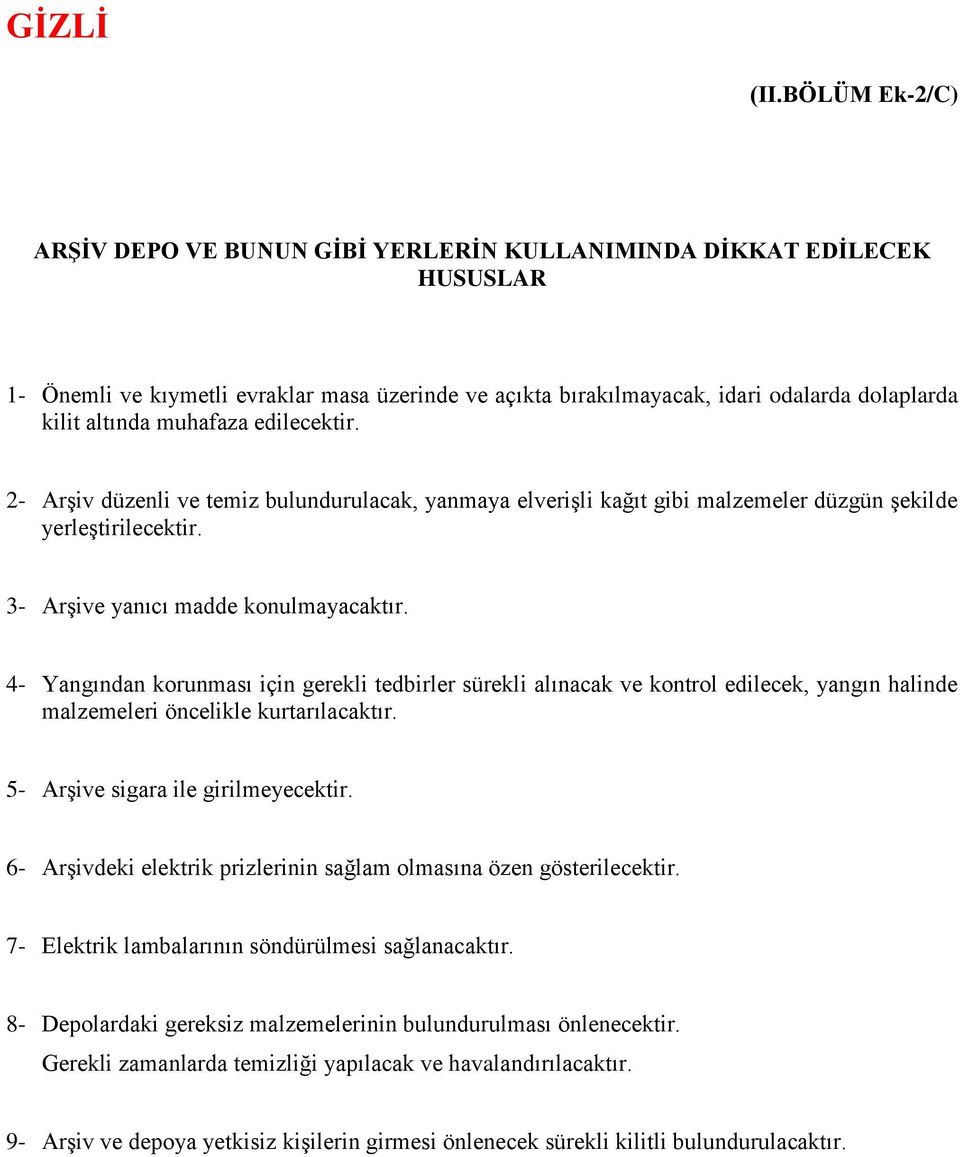 GİZLİ

(II.BÖLÜM Ek-2/C)

ARŞİV DEPO VE BUNUN GİBİ YERLERİN KULLANIMINDA DİKKAT EDİLECEK HUSUSLAR

1- Önemli ve kıymetli evraklar masa üzerinde ve açıkta bırakılmayacak, idari odalarda dolaplarda kilit altında muhafaza edilecektir.

2- Arşiv düzenli ve temiz bulundurulacak, yanmaya elverişli kağıt gibi malzemeler düzgün şekilde yerleştirilecektir.

3- Arşive yanıcı madde konulmayacaktır.

4- Yangından korunması için gerekli tedbirler sürekli alınacak ve kontrol edilecek, yangın halinde malzemeleri öncelikle kurtarılacaktır.

5- Arşive sigara ile girilmeyecektir.

6- Arşivdeki elektrik prizlerinin sağlam olmasına özen gösterilecektir.

7- Elektrik lambalarının söndürülmesi sağlanacaktır.

8- Depolardaki gereksiz malzemelerinin bulundurulması önlenecektir.
Gerekli zamanlarda temizliği yapılacak ve havalandırılacaktır.

9- Arşiv ve depoya yetkisiz kişilerin girmesi önlenecek sürekli kilitli bulundurulacaktır.